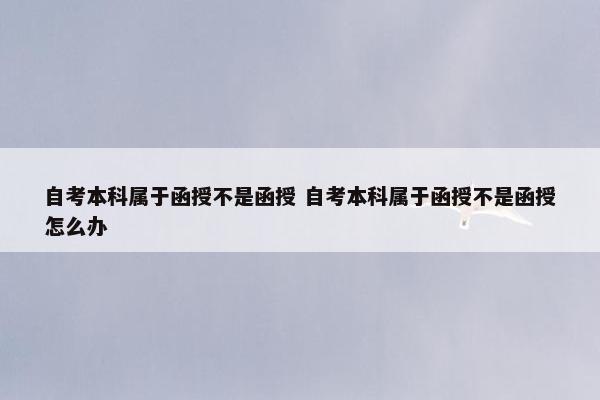 自考本科属于函授不是函授 自考本科属于函授不是函授怎么办